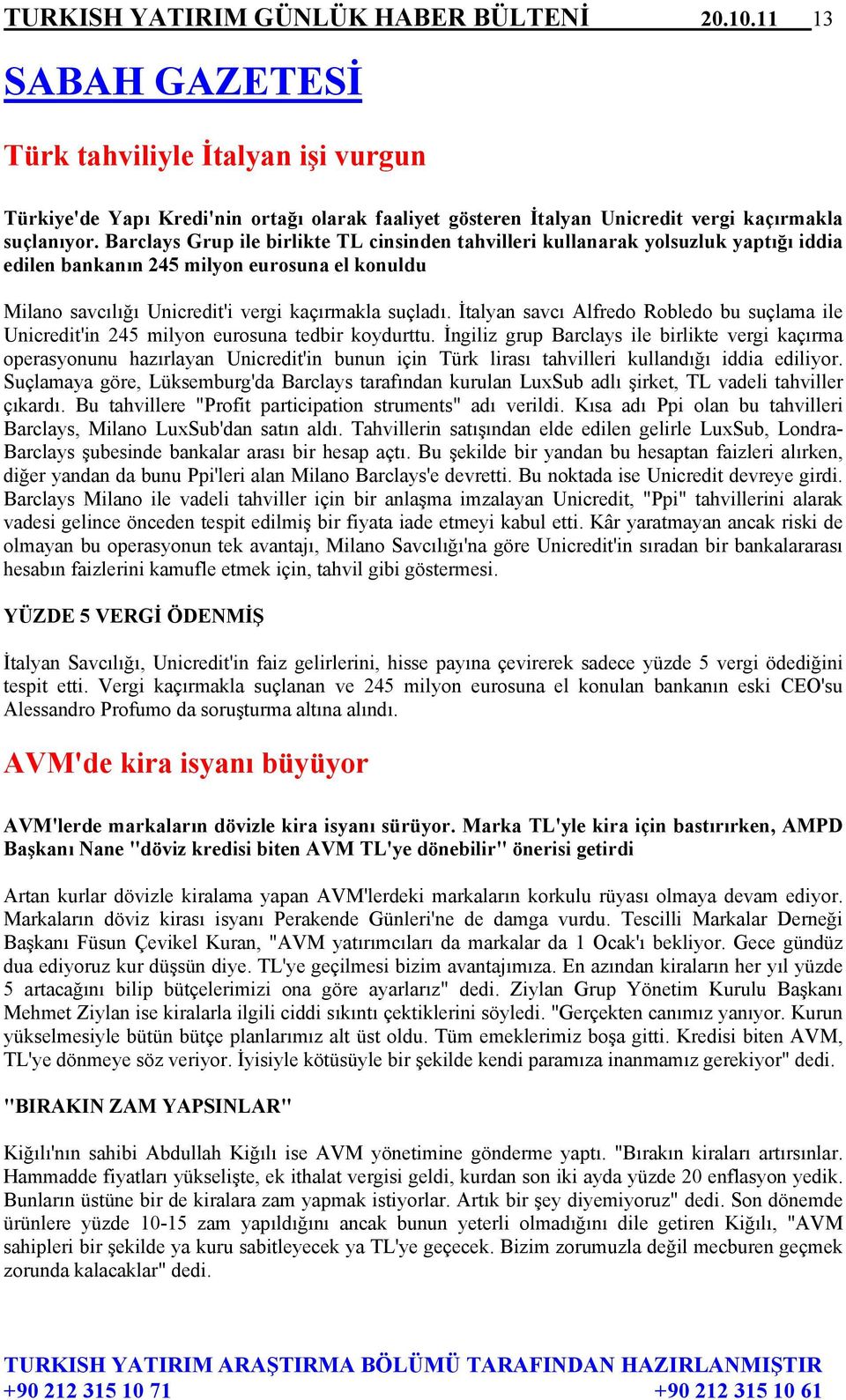 TURKISH YATIRIM GÜNLÜK HABER BÜLTENİ 20.10.11 13

SABAH GAZETESİ

Türk tahviliyle İtalyan işi vurgun

Türkiye'de Yapı Kredi'nin ortağı olarak faaliyet gösteren İtalyan Unicredit vergi kaçırmakla suçlanıyor. Barclays Grup ile birlikte TL cinsinden tahvilleri kullanarak yolsuzluk yaptığı iddia edilen bankanın 245 milyon eurosuna el konuldu

Milano savcılığı Unicredit'i vergi kaçırmakla suçladı. İtalyan savcı Alfredo Robledo bu suçlama ile Unicredit'in 245 milyon eurosuna tedbir koydurttu. İngiliz grup Barclays ile birlikte vergi kaçırma operasyonunu hazırlayan Unicredit'in bunun için Türk lirası tahvilleri kullandığı iddia ediliyor. Suçlamaya göre, Lüksemburg'da Barclays tarafından kurulan LuxSub adlı şirket, TL vadeli tahviller çıkardı. Bu tahvillere "Profit participation struments" adı verildi. Kısa adı Ppi olan bu tahvilleri Barclays, Milano LuxSub'dan satın aldı. Tahvillerin satışından elde edilen gelirle LuxSub, Londra-Barclays şubesinde bankalar arası bir hesap açtı. Bu şekilde bir yandan bu hesaptan faizleri alırken, diğer yandan da bunu Ppi'leri alan Milano Barclays'e devretti. Bu noktada ise Unicredit devreye girdi. Barclays Milano ile vadeli tahviller için bir anlaşma imzalayan Unicredit, "Ppi" tahvillerini alarak vadesi gelince önceden tespit edilmiş bir fiyata iade etmeyi kabul etti. Kâr yaratmayan ancak riski de olmayan bu operasyonun tek avantajı, Milano Savcılığı'na göre Unicredit'in sıradan bir bankalararası hesabın faizlerini kamufle etmek için, tahvil gibi göstermesi.

YÜZDE 5 VERGİ ÖDENMİŞ

İtalyan Savcılığı, Unicredit'in faiz gelirlerini, hisse payına çevirerek sadece yüzde 5 vergi ödediğini tespit etti. Vergi kaçırmakla suçlanan ve 245 milyon eurosuna el konulan bankanın eski CEO'su Alessandro Profumo da soruşturma altına alındı.

AVM'de kira isyanı büyüyor

AVM'lerde markaların dövizle kira isyanı sürüyor. Marka TL'yle kira için bastırırken, AMPD Başkanı Nane "döviz kredisi biten AVM TL'ye dönebilir" önerisi getirdi

Artan kurlar dövizle kiralama yapan AVM'lerdeki markaların korkulu rüyası olmaya devam ediyor. Markaların döviz kirası isyanı Perakende Günleri'ne de damga vurdu. Tescilli Markalar Derneği Başkanı Füsun Çevikel Kuran, "AVM yatırımcıları da markalar da 1 Ocak'ı bekliyor. Gece gündüz dua ediyoruz kur düşsün diye. TL'ye geçilmesi bizim avantajımıza. En azından kiraların her yıl yüzde 5 artacağını bilip bütçelerimizi ona göre ayarlarız" dedi. Ziylan Grup Yönetim Kurulu Başkanı Mehmet Ziylan ise kiralarla ilgili ciddi sıkıntı çektiklerini söyledi. "Gerçekten canımız yanıyor. Kurun yükselmesiyle bütün bütçe planlarımız alt üst oldu. Tüm emeklerimiz boşa gitti. Kredisi biten AVM, TL'ye dönmeye söz veriyor. İyisiyle kötüsüyle bir şekilde kendi paramıza inanmamız gerekiyor" dedi.

"BIRAKIN ZAM YAPSINLAR"

Kiğılı'nın sahibi Abdullah Kiğılı ise AVM yönetimine gönderme yaptı. "Bırakın kiraları artırsınlar. Hammadde fiyatları yükselişte, ek ithalat vergisi geldi, kurdan son iki ayda yüzde 20 enflasyon yedik. Bunların üstüne bir de kiralara zam yapmak istiyorlar. Artık bir şey diyemiyoruz" dedi. Son dönemde ürünlere yüzde 10-15 zam yapıldığını ancak bunun yeterli olmadığını dile getiren Kiğılı, "AVM sahipleri bir şekilde ya kuru sabitleyecek ya TL'ye geçecek. Bizim zorumuzla değil mecburen geçmek zorunda kalacaklar" dedi.

TURKISH YATIRIM ARAŞTIRMA BÖLÜMÜ TARAFINDAN HAZIRLANMIŞTIR
+90 212 315 10 71 +90 212 315 10 61